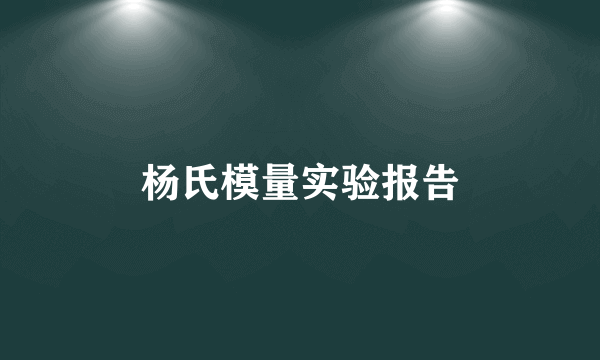 杨氏模量实验报告